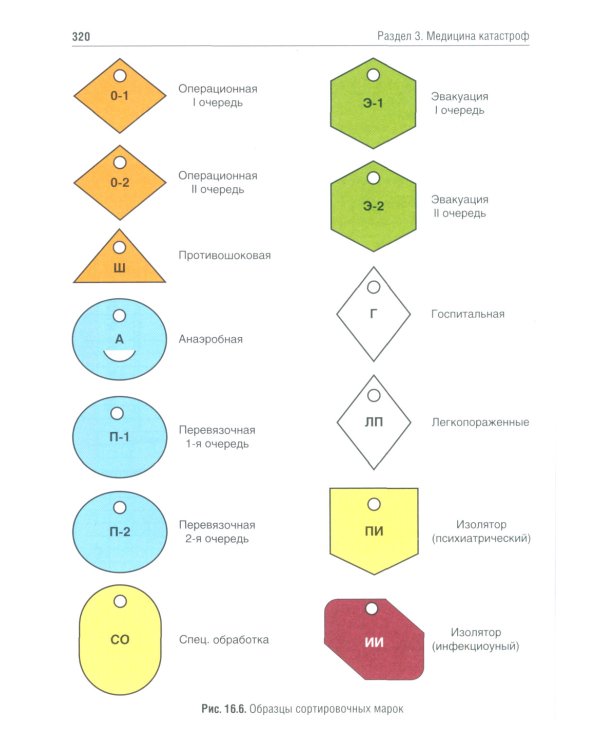 320

Раздел 3. Медицина катастроф

0-1
Операционная I очередь

0-2
Операционная II очередь

Ш
Противошоковая

А
Анаэробная

П-1
Перевязочная 1-я очередь

П-2
Перевязочная 2-я очередь

СО
Спец. обработка

Э-1
Эвакуация I очередь

Э-2
Эвакуация II очередь

Г
Госпитальная

ЛП
Легкопораженные

ПИ
Изолятор (психиатрический)

ИИ
Изолятор (инфекциоуный)

Рис. 16.6. Образцы сортировочных марок